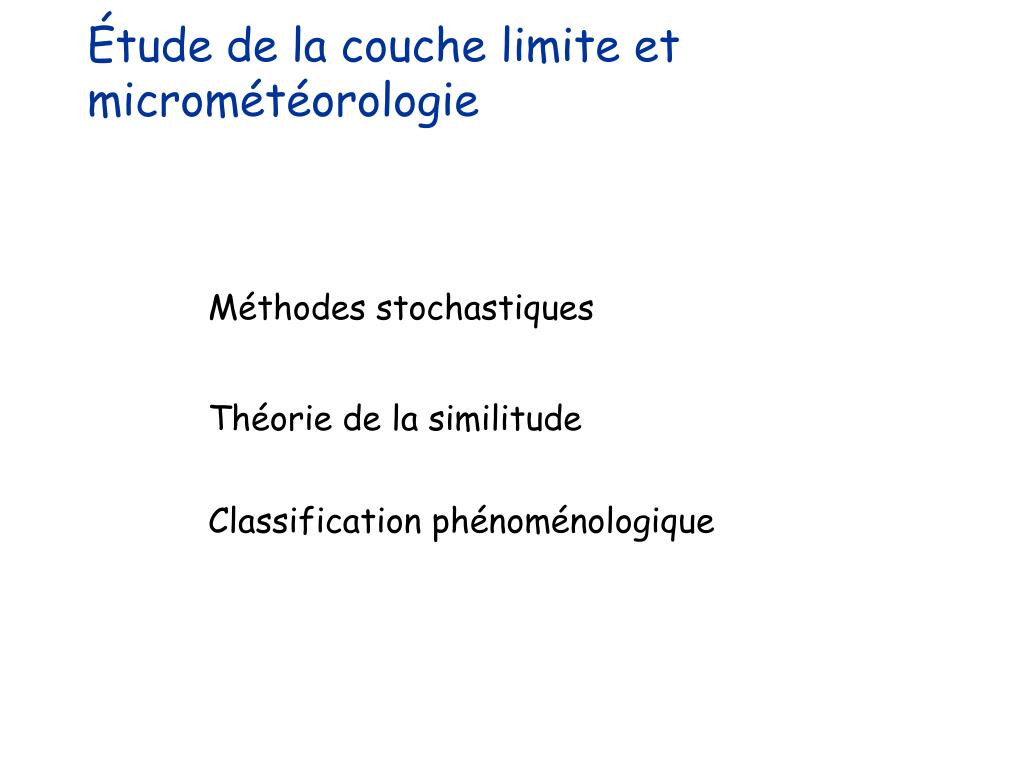 Étude de la couche limite et micrométéorologie

Méthodes stochastiques

Théorie de la similitude

Classification phénoménologique